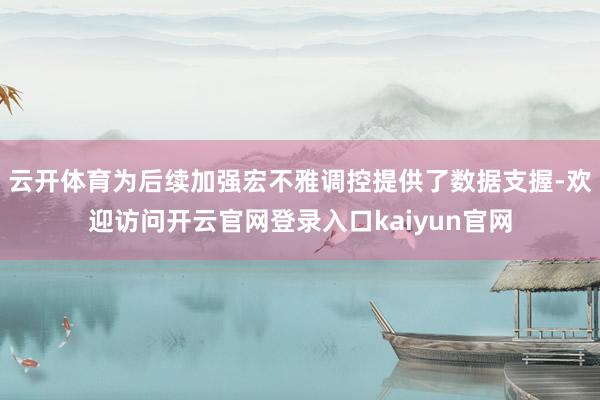 云开体育为后续加强宏不雅调控提供了数据支握-欢迎访问开云官网登录入口kaiyun官网